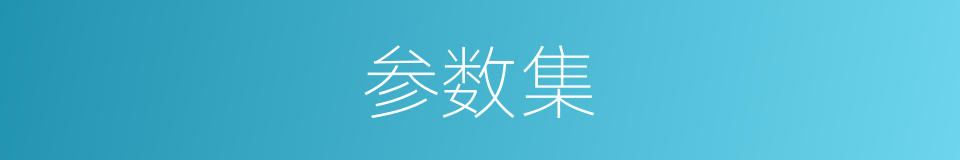 参数集